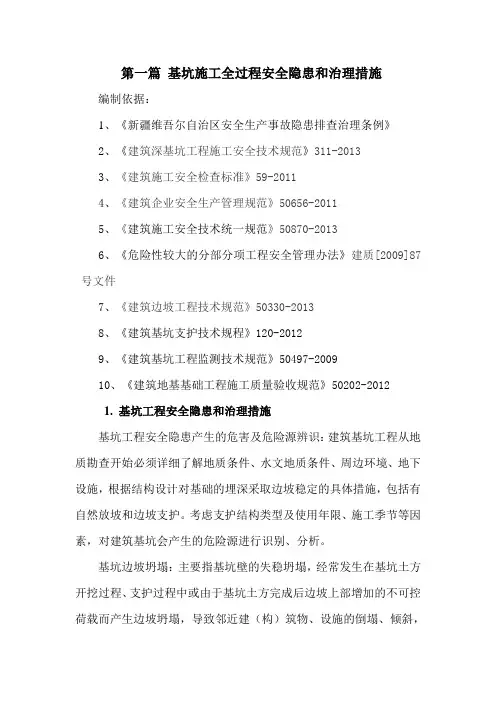 第一篇 基坑施工全过程安全隐患和治理措施

编制依据：

1、《新疆维吾尔自治区安全生产事故隐患排查治理条例》

2、《建筑深基坑工程施工安全技术规范》311-2013

3、《建筑施工安全检查标准》59-2011

4、《建筑企业安全生产管理规范》50656-2011

5、《建筑施工安全技术统一规范》50870-2013

6、《危险性较大的分部分项工程安全管理办法》建质[2009]87号文件

7、《建筑边坡工程技术规范》50330-2013

8、《建筑基坑支护技术规程》120-2012

9、《建筑基坑工程监测技术规范》50497-2009

10、《建筑地基基础工程施工质量验收规范》50202-2012

1. 基坑工程安全隐患和治理措施

基坑工程安全隐患产生的危害及危险源辨识：建筑基坑工程从地质勘查开始必须详细了解地质条件、水文地质条件、周边环境、地下设施，根据结构设计对基础的埋深采取边坡稳定的具体措施，包括有自然放坡和边坡支护。考虑支护结构类型及使用年限、施工季节等因素，对建筑基坑会产生的危险源进行识别、分析。

基坑边坡坍塌：主要指基坑壁的失稳坍塌，经常发生在基坑土方开挖过程、支护过程中或由于基坑土方完成后边坡上部增加的不可控荷载而产生边坡坍塌，导致邻近建（构）筑物、设施的倒塌、倾斜，